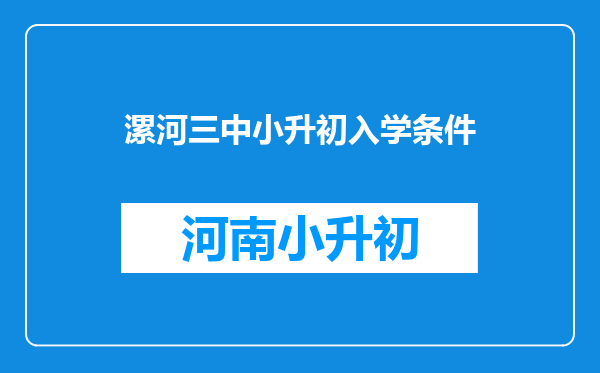 漯河三中小升初入学条件

河南小升初